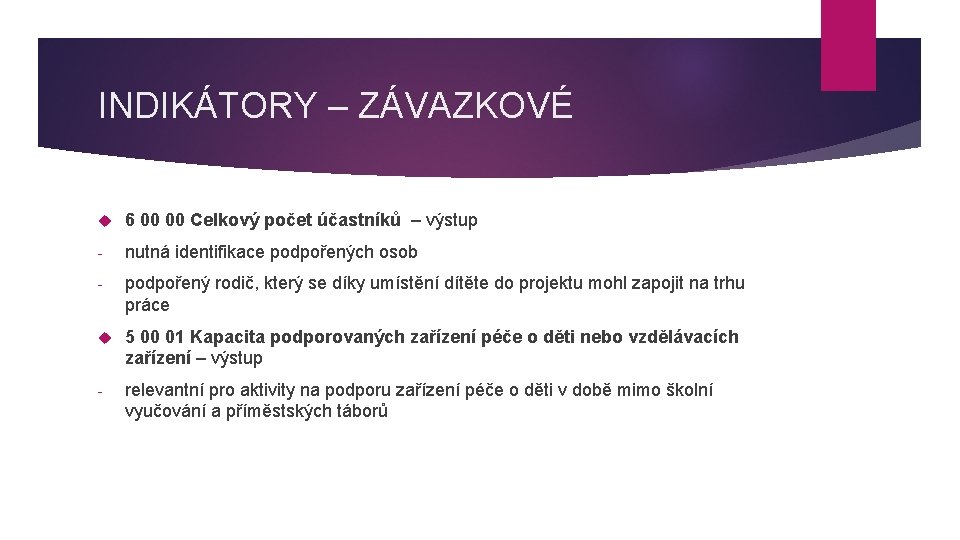 INDIKÁTORY – ZÁVAZKOVÉ

6 00 00 Celkový počet účastníků – výstup

- nutná identifikace podpořených osob

- podpořený rodič, který se díky umístění dítěte do projektu mohl zapojit na trhu práce

5 00 01 Kapacita podporovaných zařízení péče o děti nebo vzdělávacích zařízení – výstup

- relevantní pro aktivity na podporu zařízení péče o děti v době mimo školní vyučování a příměstských táborů